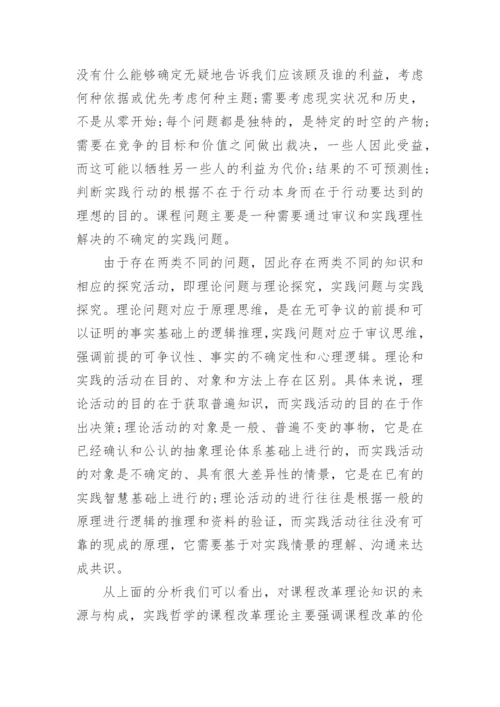 没有什么能够确定无疑地告诉我们应该顾及谁的利益，考虑何种依据或优先考虑何种主题；需要考虑现实状况和历史，不是从零开始；每个问题都是独特的，是特定的时空的产物；需要在竞争的目标和价值之间做出裁决，一些人因此受益，而这可能以牺牲另一些人的利益为代价；结果的不可预测性；判断实践行动的根据不在于行动本身而在于行动要达到的理想的目的。课程问题主要是一种需要通过审议和实践理性解决的不确定的实践问题。

由于存在两类不同的问题，因此存在两类不同的知识和相应的探究活动，即理论问题与理论探究，实践问题与实践探究。理论问题对应于原理思维，是在无可争议的前提和可以证明的事实基础上的逻辑推理，实践问题对应于审议思维，强调前提的可争议性、事实的不确定性和心理逻辑。理论和实践的活动在目的、对象和方法上存在区别。具体来说，理论活动的目的在于获取普遍知识，而实践活动的目的在于作出决策；理论活动的对象是一般、普遍不变的事物，它是在已经确认和公认的抽象理论体系基础上进行的，而实践活动的对象是不确定的、具有很大差异性的情景，它是在已有的实践智慧基础上进行的；理论活动的进行往往是根据一般的原理进行逻辑的推理和资料的验证，而实践活动往往没有可靠的现成的原理，它需要基于对实践情景的理解、沟通来达成共识。

从上面的分析我们可以看出，对课程改革理论知识的来源与构成，实践哲学的课程改革理论主要强调课程改革的伦